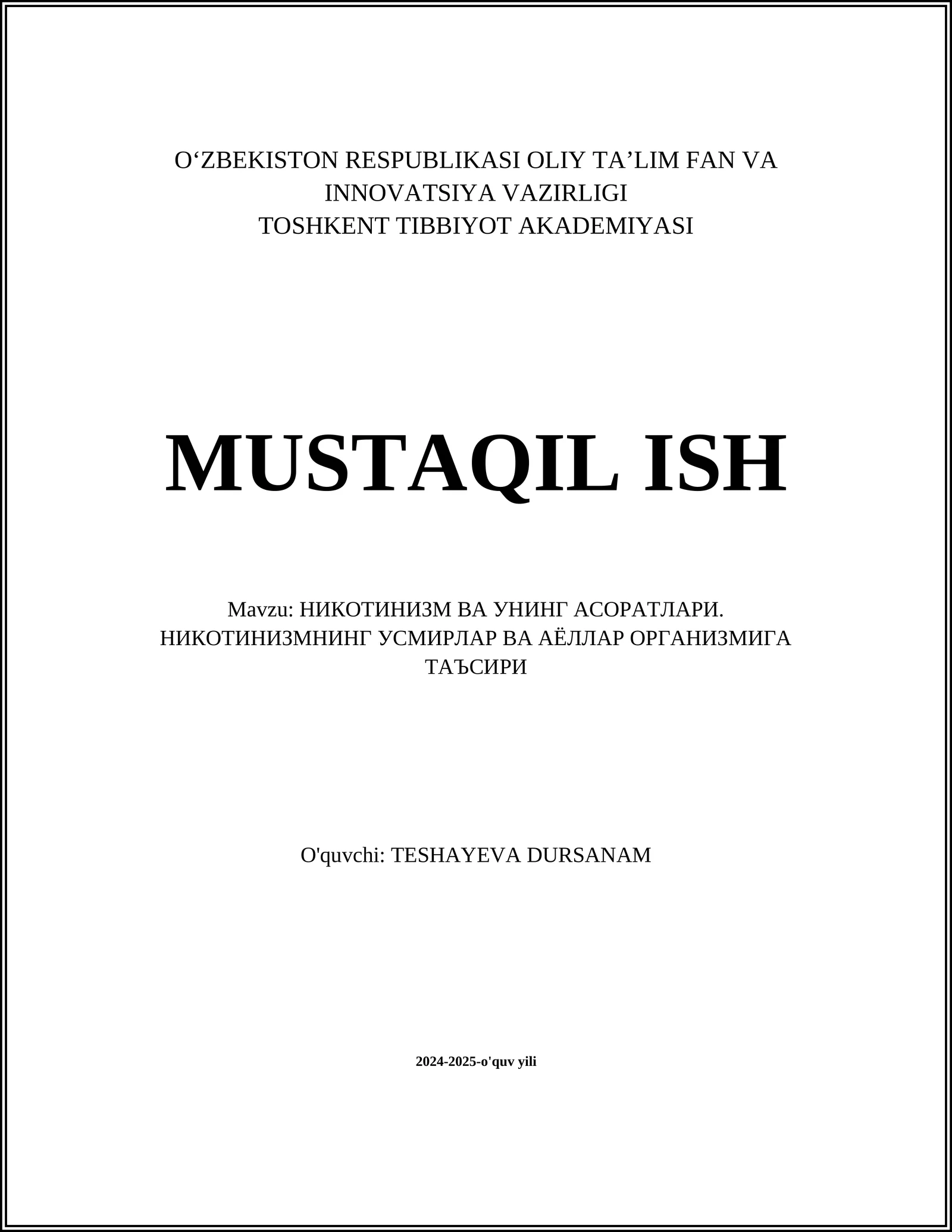 O'ZBEKISTON RESPUBLIKASI OLIY TA'LIM FAN VA
INNOVATSIYA VAZIRLIGI
TOSHKENT TIBBIYOT AKADEMIYASI

MUSTAQIL ISH

Mavzu: НИКОТИНИЗМ ВА УНИНГ АСОРАТЛАРИ. НИКОТИНИЗМНИНГ УСМИРЛАР ВА АЁЛЛАР ОРГАНИЗМИГА ТАЪСИРИ

O'quvchi: TESHAYEVA DURSANAM

2024-2025-o'quv yili